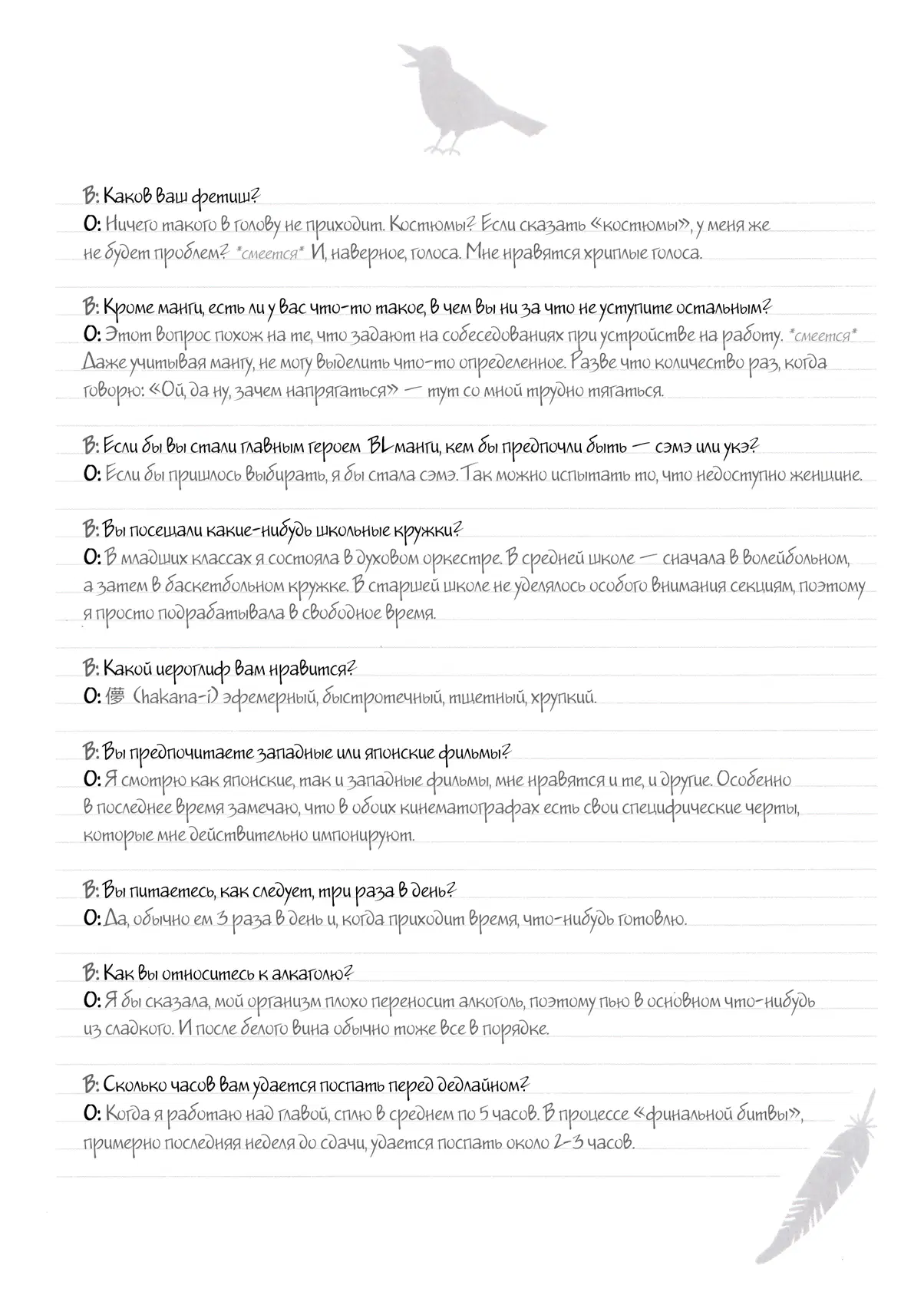 В: Каков ваш фетиш?
О: Ничего такого в голову не приходит. Костюмы? Если сказать «костюмы», у меня же не будет проблем? *смеется* И, наверное, голоса. Мне нравятся хриплые голоса.

В: Кроме манги, есть ли у вас что-то такое, в чем вы ни за что не уступите остальным?
О: Этот вопрос похож на те, что задают на собеседованиях при устройстве на работу. *смеется* Даже учитывая мангу, не могу выделить что-то определенное. Разве что количество раз, когда говорю: «Ой, да ну, зачем напрягаться» — тут со мной трудно тягаться.

В: Если бы вы стали главным героем BL-манги, кем бы предпочли быть — сэмэ или укэ?
О: Если бы пришлось выбирать, я бы стала сэмэ. Так можно испытать то, что недоступно женщине.

В: Вы посещали какие-нибудь школьные кружки?
О: В младших классах я состояла в духовом оркестре. В средней школе — сначала в волейбольном, а затем в баскетбольном кружке. В старшей школе не уделялось особого внимания секциям, поэтому я просто подрабатывала в свободное время.

В: Какой иероглиф вам нравится?
О: 儚 (hakana-i) эфемерный, быстротечный, тщетный, хрупкий.

В: Вы предпочитаете западные или японские фильмы?
О: Я смотрю как японские, так и западные фильмы, мне нравятся и те, и другие. Особенно в последнее время замечаю, что в обоих кинематографах есть свои специфические черты, которые мне действительно импонируют.

В: Вы питаетесь, как следует, три раза в день?
О: Да, обычно ем 3 раза в день и, когда приходит время, что-нибудь готовлю.

В: Как вы относитесь к алкоголю?
О: Я бы сказала, мой организм плохо переносит алкоголь, поэтому пью в основном что-нибудь из сладкого. И после белого вина обычно тоже все в порядке.

В: Сколько часов вам удается поспать перед дедлайном?
О: Когда я работаю над главой, сплю в среднем по 5 часов. В процессе «финальной битвы», примерно последняя неделя до сдачи, удается поспать около 2-3 часов.